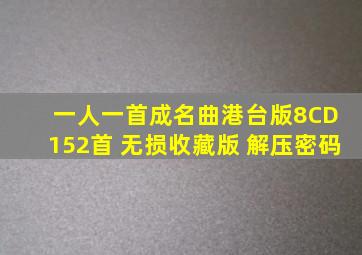 一人一首成名曲港台版8CD
152首 无损收藏版 解压密码